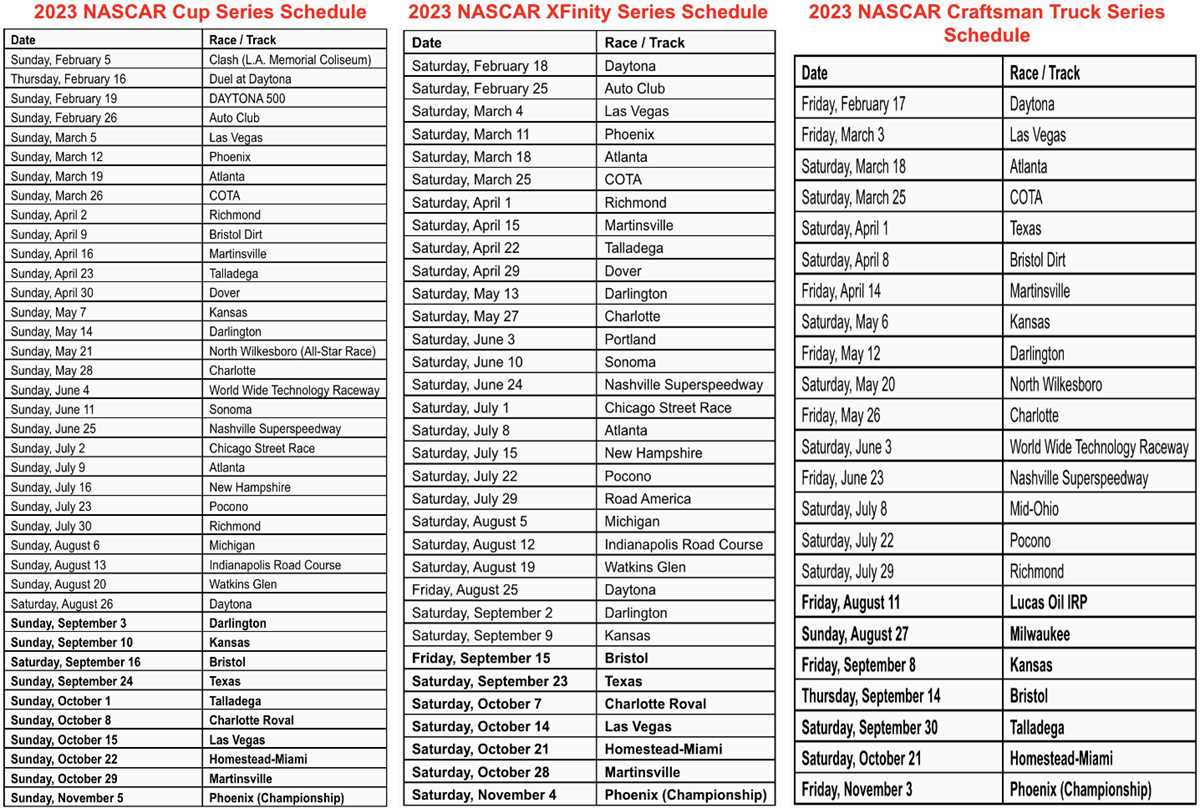 2023 NASCAR Cup Series Schedule

| Date | Race / Track |
|---|---|
| Sunday, February 5 | Clash (L.A. Memorial Coliseum) |
| Thursday, February 16 | Duel at Daytona |
| Sunday, February 19 | DAYTONA 500 |
| Sunday, February 26 | Auto Club |
| Sunday, March 5 | Las Vegas |
| Sunday, March 12 | Phoenix |
| Sunday, March 19 | Atlanta |
| Sunday, March 26 | COTA |
| Sunday, April 2 | Richmond |
| Sunday, April 9 | Bristol Dirt |
| Sunday, April 16 | Martinsville |
| Sunday, April 23 | Talladega |
| Sunday, April 30 | Dover |
| Sunday, May 7 | Kansas |
| Sunday, May 14 | Darlington |
| Sunday, May 21 | North Wilkesboro (All-Star Race) |
| Sunday, May 28 | Charlotte |
| Sunday, June 4 | World Wide Technology Raceway |
| Sunday, June 11 | Sonoma |
| Sunday, June 25 | Nashville Superspeedway |
| Sunday, July 2 | Chicago Street Race |
| Sunday, July 9 | Atlanta |
| Sunday, July 16 | New Hampshire |
| Sunday, July 23 | Pocono |
| Sunday, July 30 | Richmond |
| Sunday, August 6 | Michigan |
| Sunday, August 13 | Indianapolis Road Course |
| Sunday, August 20 | Watkins Glen |
| Saturday, August 26 | Daytona |
| Sunday, September 3 | Darlington |
| Sunday, September 10 | Kansas |
| Saturday, September 16 | Bristol |
| Sunday, September 24 | Texas |
| Sunday, October 1 | Talladega |
| Sunday, October 8 | Charlotte Roval |
| Sunday, October 15 | Las Vegas |
| Sunday, October 22 | Homestead-Miami |
| Sunday, October 29 | Martinsville |
| Sunday, November 5 | Phoenix (Championship) |

2023 NASCAR XFinity Series Schedule

| Date | Race / Track |
|---|---|
| Saturday, February 18 | Daytona |
| Saturday, February 25 | Auto Club |
| Saturday, March 4 | Las Vegas |
| Saturday, March 11 | Phoenix |
| Saturday, March 18 | Atlanta |
| Saturday, March 25 | COTA |
| Saturday, April 1 | Richmond |
| Saturday, April 15 | Martinsville |
| Saturday, April 22 | Talladega |
| Saturday, April 29 | Dover |
| Saturday, May 13 | Darlington |
| Saturday, May 27 | Charlotte |
| Saturday, June 3 | Portland |
| Saturday, June 10 | Sonoma |
| Saturday, June 24 | Nashville Superspeedway |
| Saturday, July 1 | Chicago Street Race |
| Saturday, July 8 | Atlanta |
| Saturday, July 15 | New Hampshire |
| Saturday, July 22 | Pocono |
| Saturday, July 29 | Road America |
| Saturday, August 5 | Michigan |
| Saturday, August 12 | Indianapolis Road Course |
| Saturday, August 19 | Watkins Glen |
| Friday, August 25 | Daytona |
| Saturday, September 2 | Darlington |
| Saturday, September 9 | Kansas |
| Friday, September 15 | Bristol |
| Saturday, September 23 | Texas |
| Saturday, October 7 | Charlotte Roval |
| Saturday, October 14 | Las Vegas |
| Saturday, October 21 | Homestead-Miami |
| Saturday, October 28 | Martinsville |
| Saturday, November 4 | Phoenix (Championship) |

2023 NASCAR Craftsman Truck Series Schedule

| Date | Race / Track |
|---|---|
| Friday, February 17 | Daytona |
| Friday, March 3 | Las Vegas |
| Saturday, March 18 | Atlanta |
| Saturday, March 25 | COTA |
| Saturday, April 1 | Texas |
| Saturday, April 8 | Bristol Dirt |
| Friday, April 14 | Martinsville |
| Saturday, May 6 | Kansas |
| Friday, May 12 | Darlington |
| Saturday, May 20 | North Wilkesboro |
| Friday, May 26 | Charlotte |
| Saturday, June 3 | World Wide Technology Raceway |
| Friday, June 23 | Nashville Superspeedway |
| Saturday, July 8 | Mid-Ohio |
| Saturday, July 22 | Pocono |
| Saturday, July 29 | Richmond |
| Friday, August 11 | Lucas Oil IRP |
| Sunday, August 27 | Milwaukee |
| Friday, September 8 | Kansas |
| Thursday, September 14 | Bristol |
| Saturday, September 30 | Talladega |
| Saturday, October 21 | Homestead-Miami |
| Friday, November 3 | Phoenix (Championship) |